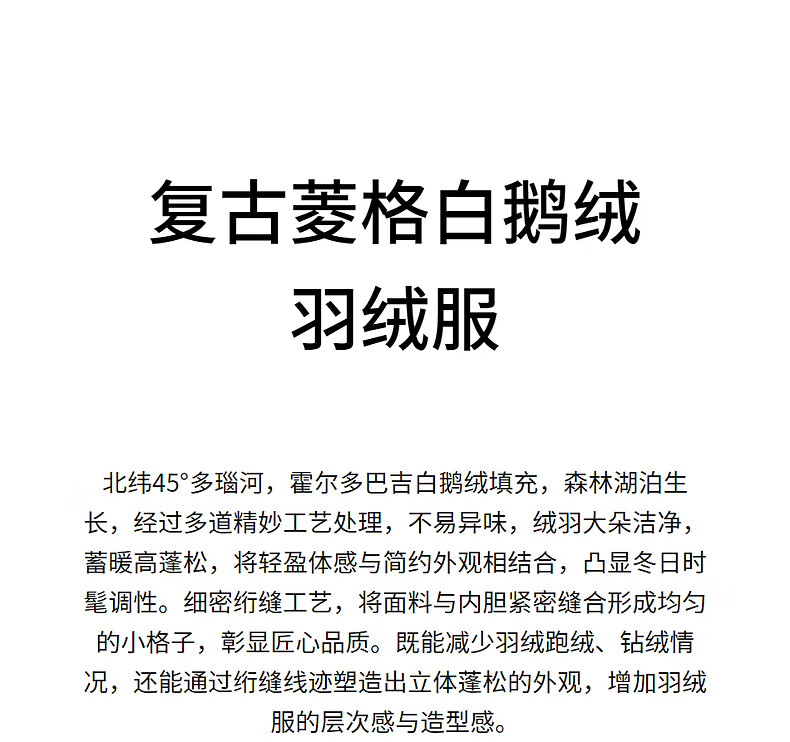 复古菱格白鹅绒羽绒服

北纬45°多瑙河，霍尔多巴吉白鹅绒填充，森林湖泊生长，经过多道精妙工艺处理，不易异味，绒羽大朵洁净，蓄暖高蓬松，将轻盈体感与简约外观相结合，凸显冬日时髦调性。细密绗缝工艺，将面料与内胆紧密缝合形成均匀的小格子，彰显匠心品质。既能减少羽绒跑绒、钻绒情况，还能通过绗缝线迹塑造出立体蓬松的外观，增加羽绒服的层次感与造型感。